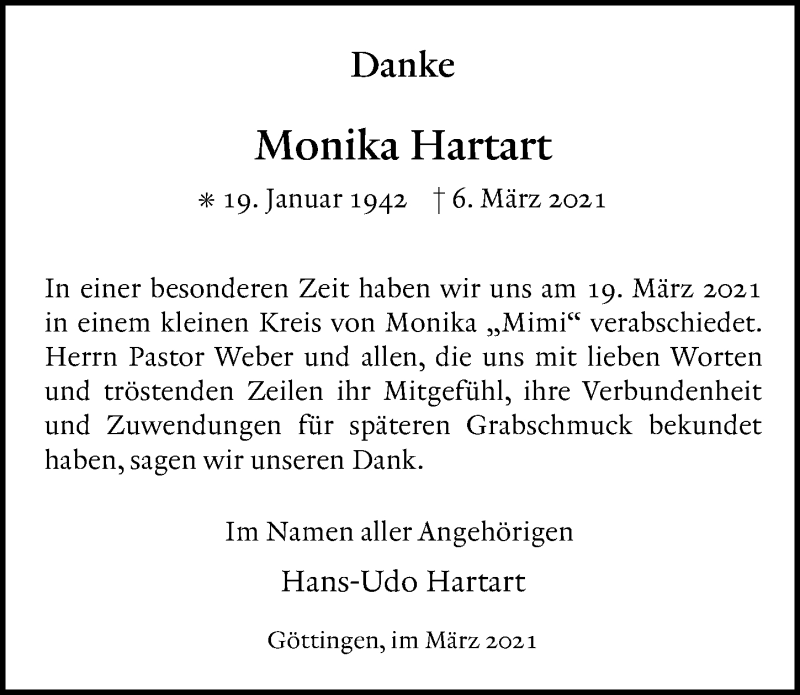 Danke

Monika Hartart

* 19. Januar 1942 † 6. März 2021

In einer besonderen Zeit haben wir uns am 19. März 2021 in einem kleinen Kreis von Monika „Mimi“ verabschiedet. Herrn Pastor Weber und allen, die uns mit lieben Worten und tröstenden Zeilen ihr Mitgefühl, ihre Verbundenheit und Zuwendungen für späteren Grabschmuck bekundet haben, sagen wir unseren Dank.

Im Namen aller Angehörigen

Hans-Udo Hartart

Göttingen, im März 2021